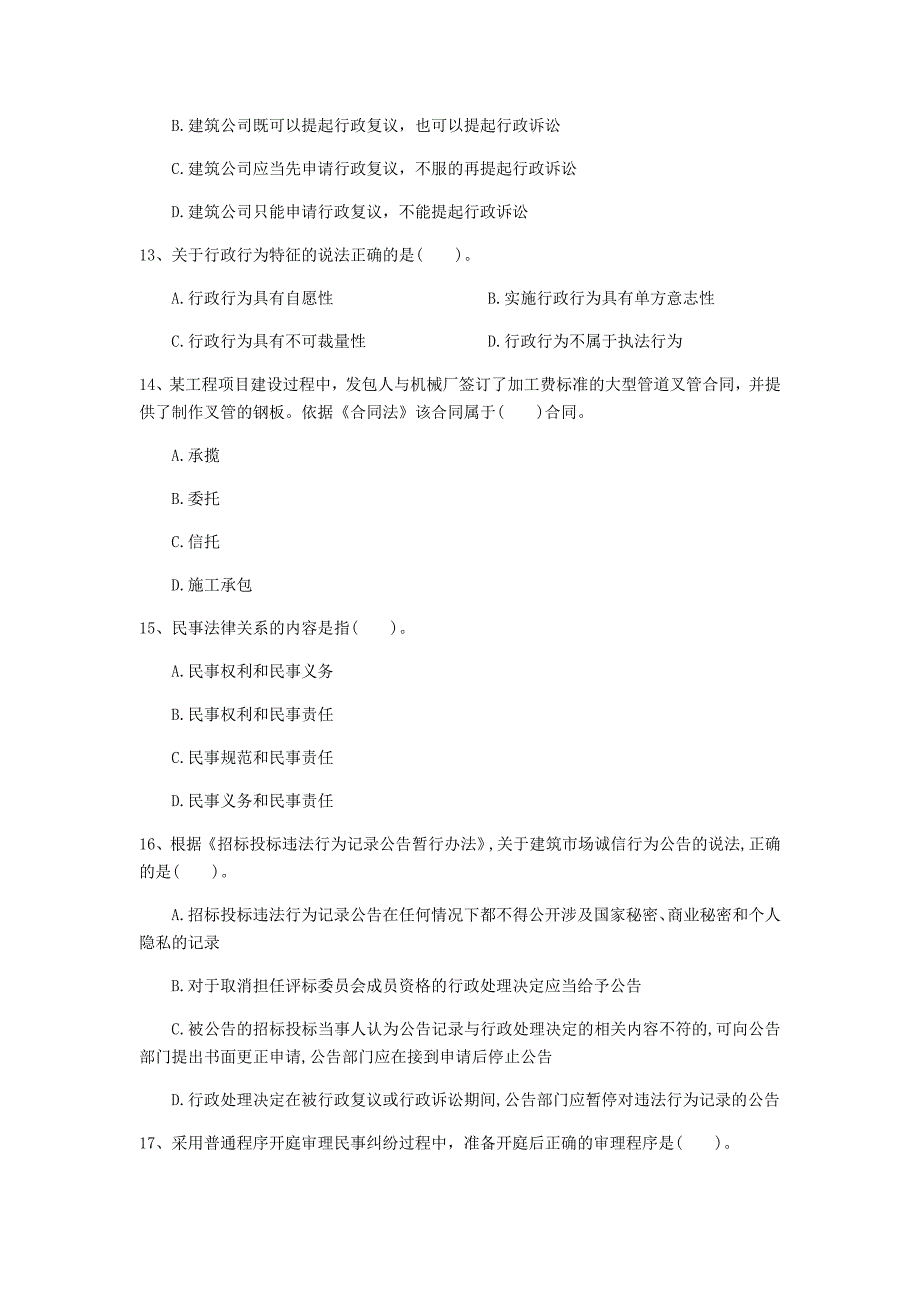 B. 建筑公司既可以提起行政复议，也可以提起行政诉讼

C. 建筑公司应当先申请行政复议，不服的再提起行政诉讼

D. 建筑公司只能申请行政复议，不能提起行政诉讼

13、关于行政行为特征的说法正确的是（　　）。

A. 行政行为具有自愿性

B. 实施行政行为具有单方意志性

C. 行政行为具有不可裁量性

D. 行政行为不属于执法行为

14、某工程项目建设过程中，发包人与机械厂签订了加工费标准的大型管道叉管合同，并提供了制作叉管的钢板。依据《合同法》该合同属于（　　）合同。

A. 承揽

B. 委托

C. 信托

D. 施工承包

15、民事法律关系的内容是指（　　）。

A. 民事权利和民事义务

B. 民事权利和民事责任

C. 民事规范和民事责任

D. 民事义务和民事责任

16、根据《招标投标违法行为记录公告暂行办法》，关于建筑市场诚信行为公告的说法，正确的是（　　）。

A. 招标投标违法行为记录公告在任何情况下都不得公开涉及国家秘密、商业秘密和个人隐私的记录

B. 对于取消担任评标委员会成员资格的行政处理决定应当给予公告

C. 被公告的招标投标当事人认为公告记录与行政处理决定的相关内容不符的，可向公告部门提出书面更正申请，公告部门应在接到申请后停止公告

D. 行政处理决定在被行政复议或行政诉讼期间，公告部门应暂停对违法行为记录的公告

17、采用普通程序开庭审理民事纠纷过程中，准备开庭后正确的审理程序是（　　）。